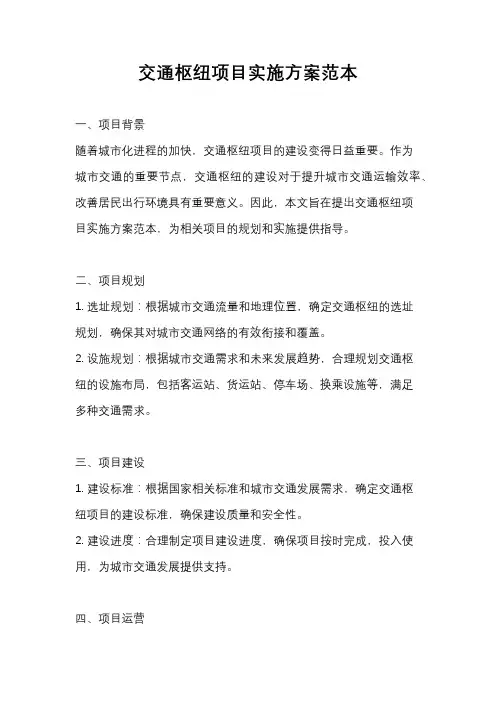 交通枢纽项目实施方案范本

一、项目背景

随着城市化进程的加快，交通枢纽项目的建设变得日益重要。作为城市交通的重要节点，交通枢纽的建设对于提升城市交通运输效率、改善居民出行环境具有重要意义。因此，本文旨在提出交通枢纽项目实施方案范本，为相关项目的规划和实施提供指导。

二、项目规划

1. 选址规划：根据城市交通流量和地理位置，确定交通枢纽的选址规划，确保其对城市交通网络的有效衔接和覆盖。

2. 设施规划：根据城市交通需求和未来发展趋势，合理规划交通枢纽的设施布局，包括客运站、货运站、停车场、换乘设施等，满足多种交通需求。

三、项目建设

1. 建设标准：根据国家相关标准和城市交通发展需求，确定交通枢纽项目的建设标准，确保建设质量和安全性。

2. 建设进度：合理制定项目建设进度，确保项目按时完成，投入使用，为城市交通发展提供支持。

四、项目运营